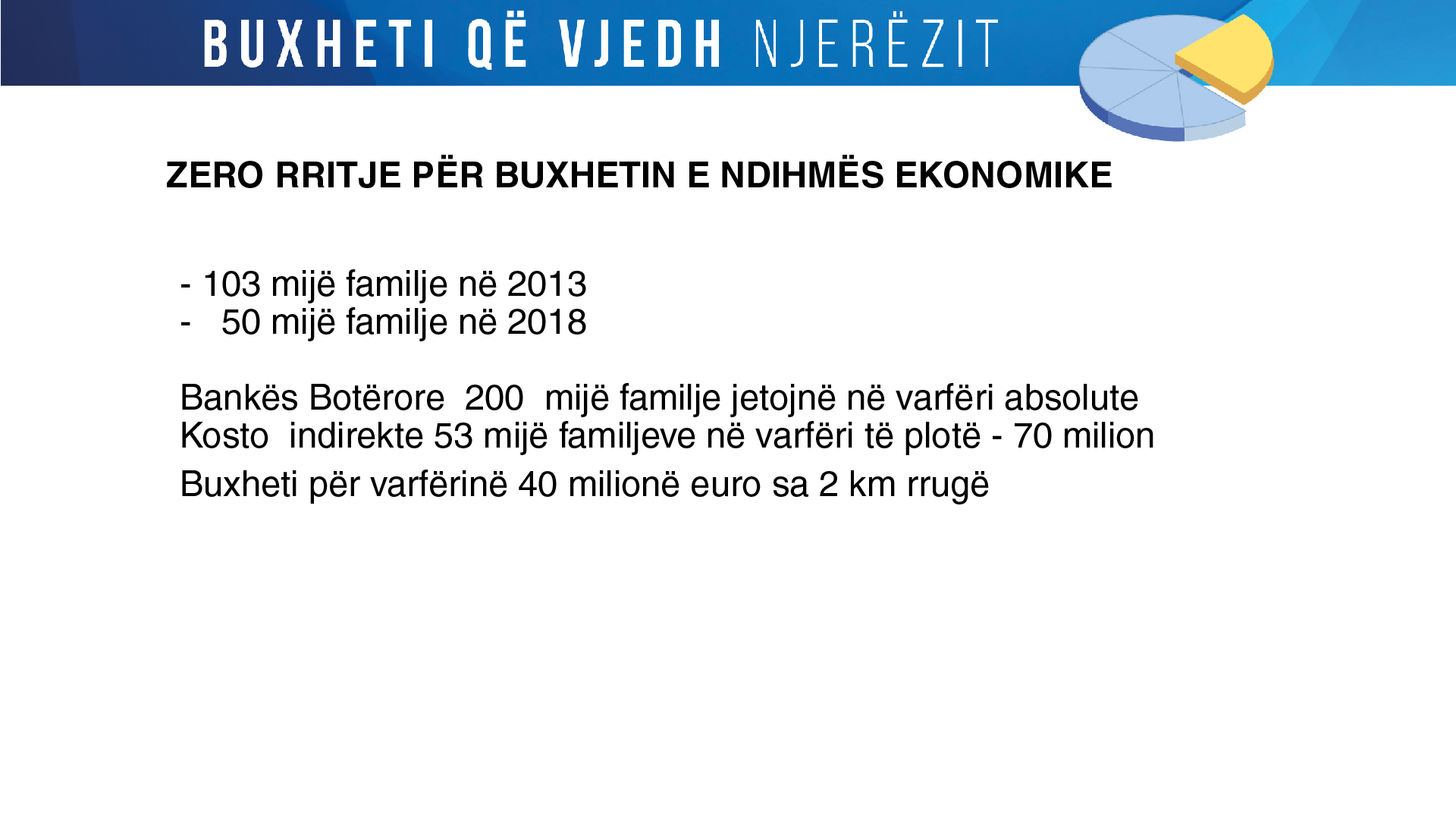 BUXHETI QË VJEDH NJERËZIT

ZERO RRITJE PËR BUXHETIN E NDIHMËS EKONOMIKE

- 103 mijë familje në 2013
- 50 mijë familje në 2018

Bankës Botërore 200 mijë familje jetojnë në varfëri absolute
Kosto indirekte 53 mijë familjeve në varfëri të plotë - 70 milion
Buxheti për varfërinë 40 milionë euro sa 2 km rrugë